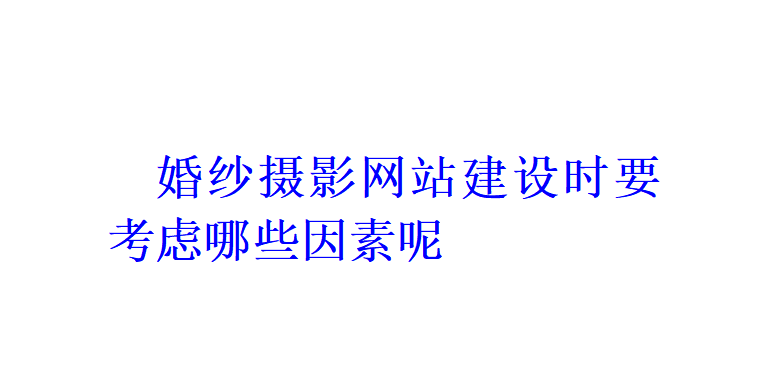 婚纱摄影网站建设时要考虑哪些因素呢